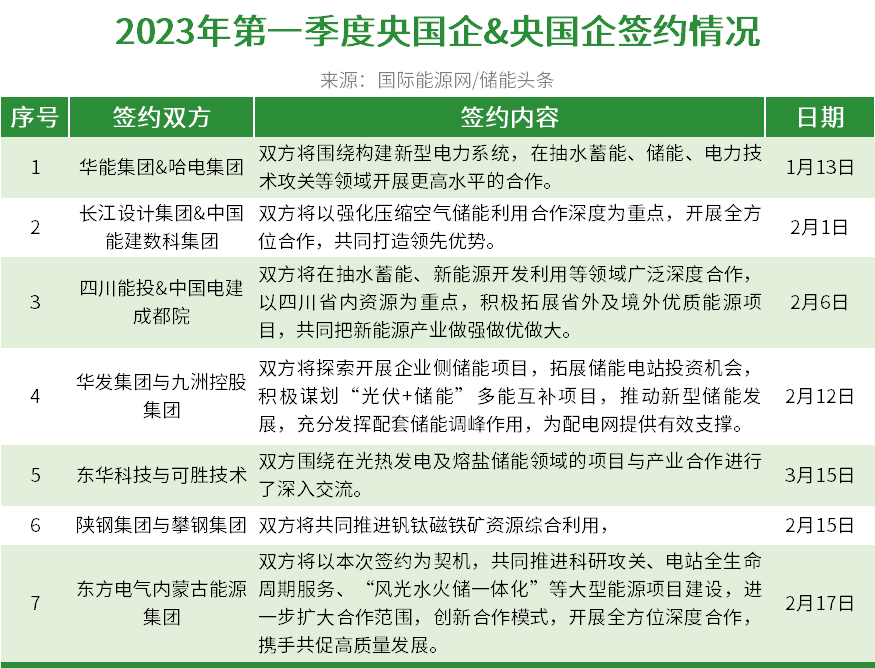 2023年第一季度央国企&央国企签约情况

来源：国际能源网/储能头条

| 序号 | 签约双方 | 签约内容 | 日期 |
|---|---|---|---|
| 1 | 华能集团&哈电集团 | 双方将围绕构建新型电力系统，在抽水蓄能、储能、电力技术攻关等领域开展更高水平的合作。 | 1月13日 |
| 2 | 长江设计集团&中国能建数科集团 | 双方将以强化压缩空气储能利用合作深度为重点，开展全方位合作，共同打造领先优势。 | 2月1日 |
| 3 | 四川能投&中国电建成都院 | 双方将在抽水蓄能、新能源开发利用等领域广泛深度合作，以四川省内资源为重点，积极拓展省外及境外优质能源项目，共同把新能源产业做强做优做大。 | 2月6日 |
| 4 | 华发集团与九洲控股集团 | 双方将探索开展企业侧储能项目，拓展储能电站投资机会，积极谋划“光伏+储能”多能互补项目，推动新型储能发展，充分发挥配套储能调峰作用，为配电网提供有效支撑。 | 2月12日 |
| 5 | 东华科技与可胜技术 | 双方围绕在光热发电及熔盐储能领域的项目与产业合作进行了深入交流。 | 3月15日 |
| 6 | 陕钢集团与攀钢集团 | 双方将共同推进钒钛磁铁矿资源综合利用， | 2月15日 |
| 7 | 东方电气内蒙古能源集团 | 双方将以本次签约为契机，共同推进科研攻关、电站全生命周期服务、“风光水火储一体化”等大型能源项目建设，进一步扩大合作范围，创新合作模式，开展全方位深度合作，携手共促高质量发展。 | 2月17日 |